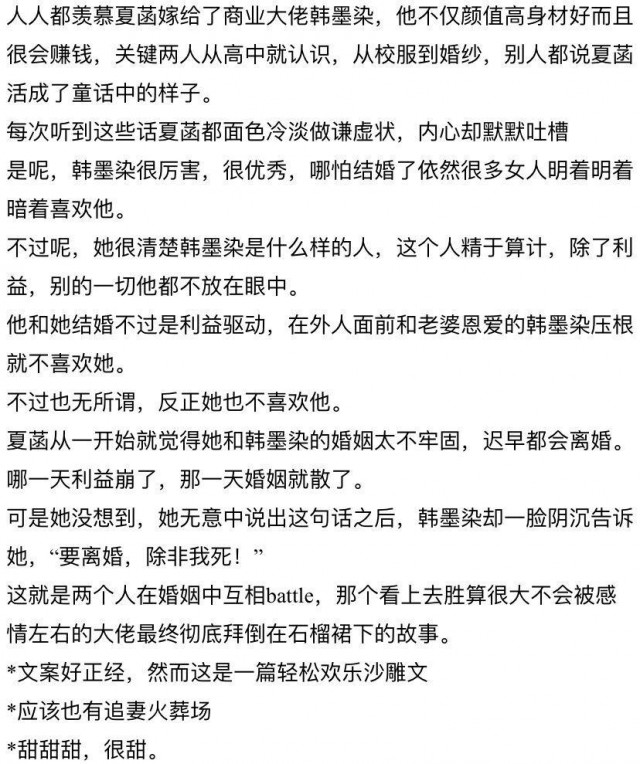 人人都羡慕夏菡嫁给了商业大佬韩墨染，他不仅颜值高身材好而且很会赚钱，关键两人从高中就认识，从校服到婚纱，别人都说夏菡活成了童话中的样子。

每次听到这些话夏菡都面色冷淡做谦虚状，内心却默默吐槽

是呢，韩墨染很厉害，很优秀，哪怕结婚了依然很多女人明着明着暗着喜欢他。

不过呢，她很清楚韩墨染是什么样的人，这个人精于算计，除了利益，别的一切他都不放在眼中。

他和她结婚不过是利益驱动，在外人面前和老婆恩爱的韩墨染压根就不喜欢她。

不过也无所谓，反正她也不喜欢他。

夏菡从一开始就觉得她和韩墨染的婚姻太不牢固，迟早都会离婚。

哪一天利益崩了，那一天婚姻就散了。

可是她没想到，她无意中说出这句话之后，韩墨染却一脸阴沉告诉她，“要离婚，除非我死！”

这就是两个人在婚姻中互相battle，那个看上去胜算很大不会被感情左右的大佬最终彻底拜倒在石榴裙下的故事。

*文案好正经，然而这是一篇轻松欢乐沙雕文

*应该也有追妻火葬场

*甜甜甜，很甜。